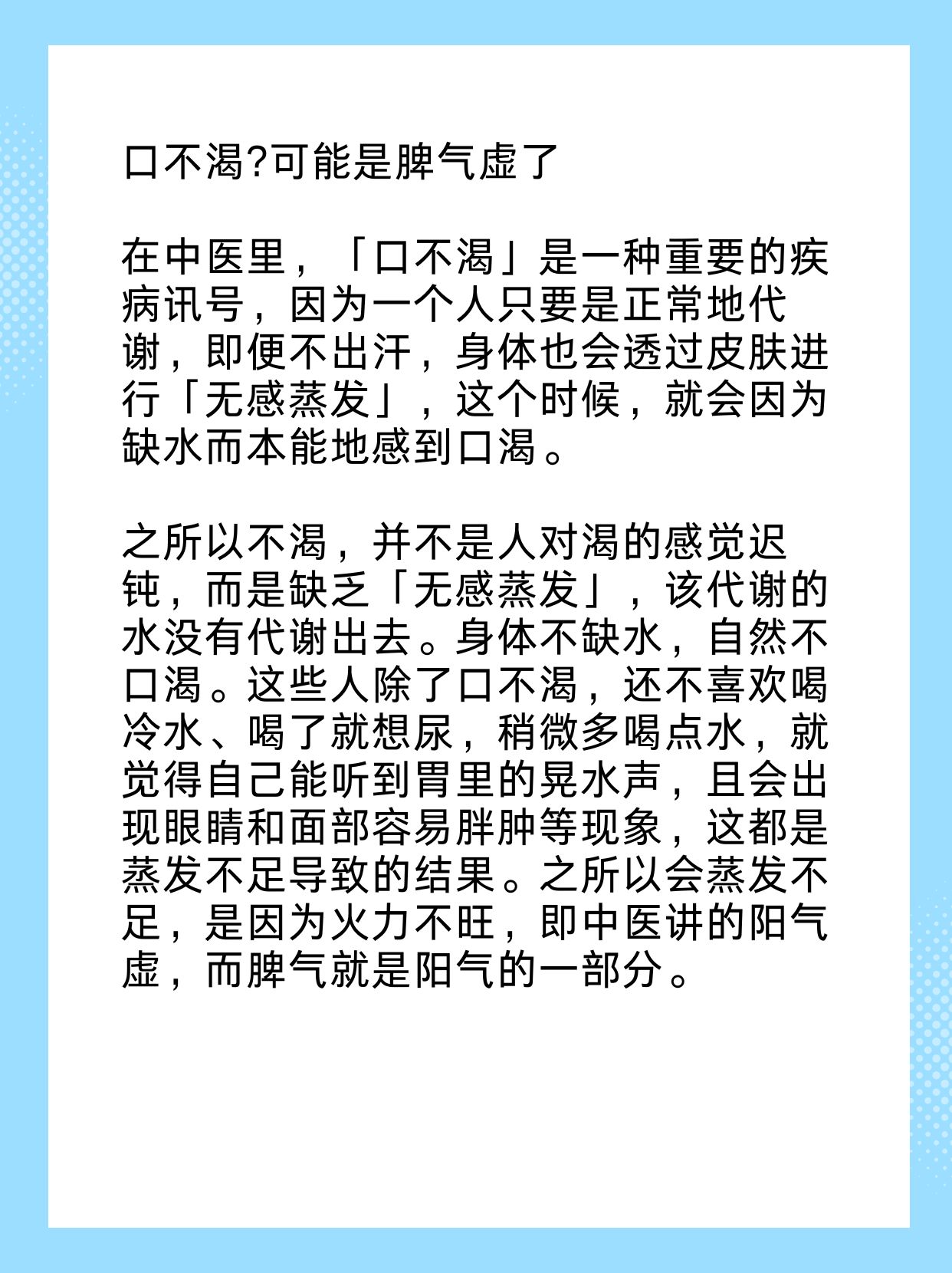 口不渴?可能是脾气虚了

在中医里，「口不渴」是一种重要的疾病讯号，因为一个人只要是正常地代谢，即便不出汗，身体也会透过皮肤进行「无感蒸发」，这个时候，就会因为缺水而本能地感到口渴。

之所以不渴，并不是人对渴的感觉迟钝，而是缺乏「无感蒸发」，该代谢的水没有代谢出去。身体不缺水，自然不口渴。这些人除了口不渴，还不喜欢喝冷水、喝了就想尿，稍微多喝点水，就觉得自己能听到胃里的晃水声，且会出现眼睛和面部容易胖肿等现象，这都是蒸发不足导致的结果。之所以会蒸发不足，是因为火力不旺，即中医讲的阳气虚，而脾气就是阳气的一部分。